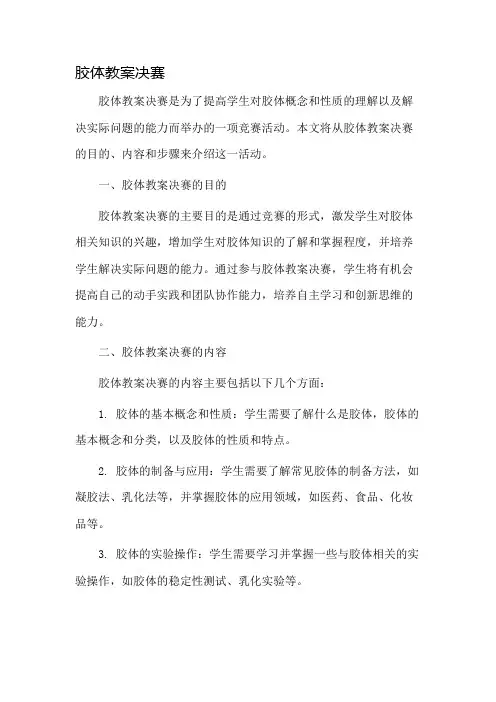 胶体教案决赛

胶体教案决赛是为了提高学生对胶体概念和性质的理解以及解决实际问题的能力而举办的一项竞赛活动。本文将从胶体教案决赛的目的、内容和步骤来介绍这一活动。

一、胶体教案决赛的目的

胶体教案决赛的主要目的是通过竞赛的形式，激发学生对胶体相关知识的兴趣，增加学生对胶体知识的了解和掌握程度，并培养学生解决实际问题的能力。通过参与胶体教案决赛，学生将有机会提高自己的动手实践和团队协作能力，培养自主学习和创新思维的能力。

二、胶体教案决赛的内容

胶体教案决赛的内容主要包括以下几个方面：

1. 胶体的基本概念和性质：学生需要了解什么是胶体，胶体的基本概念和分类，以及胶体的性质和特点。

2. 胶体的制备与应用：学生需要了解常见胶体的制备方法，如凝胶法、乳化法等，并掌握胶体的应用领域，如医药、食品、化妆品等。

3. 胶体的实验操作：学生需要学习并掌握一些与胶体相关的实验操作，如胶体的稳定性测试、乳化实验等。